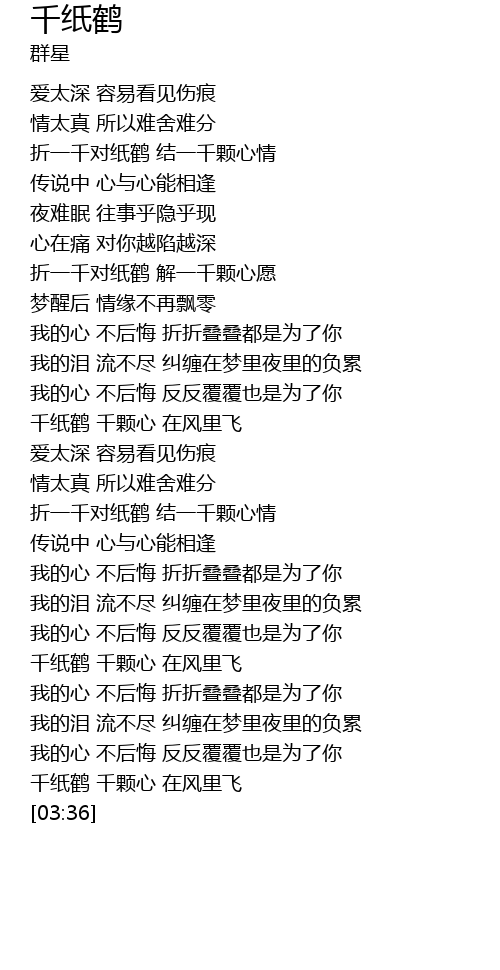 千纸鹤
群星

爱太深 容易看见伤痕
情太真 所以难舍难分
折一千对纸鹤 结一千颗心情
传说中 心与心能相逢
夜难眠 往事乎隐乎现
心在痛 对你越陷越深
折一千对纸鹤 解一千颗心愿
梦醒后 情缘不再飘零
我的心 不后悔 折折叠叠都是为了你
我的泪 流不尽 纠缠在梦里夜里的负累
我的心 不后悔 反反覆覆也是为了你
千纸鹤 千颗心 在风里飞
爱太深 容易看见伤痕
情太真 所以难舍难分
折一千对纸鹤 结一千颗心情
传说中 心与心能相逢
我的心 不后悔 折折叠叠都是为了你
我的泪 流不尽 纠缠在梦里夜里的负累
我的心 不后悔 反反覆覆也是为了你
千纸鹤 千颗心 在风里飞
我的心 不后悔 折折叠叠都是为了你
我的泪 流不尽 纠缠在梦里夜里的负累
我的心 不后悔 反反覆覆也是为了你
千纸鹤 千颗心 在风里飞
[03:36]